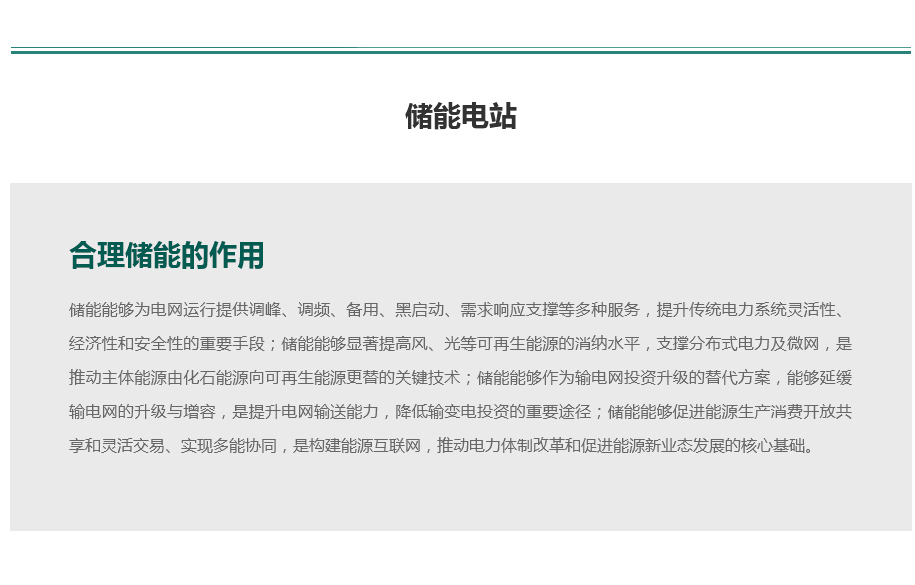 储能电站

合理储能的作用

储能能够为电网运行提供调峰、调频、备用、黑启动、需求响应支撑等多种服务，提升传统电力系统灵活性、经济性和安全性的重要手段；储能能够显著提高风、光等可再生能源的消纳水平，支撑分布式电力及微网，是推动主体能源由化石能源向可再生能源更替的关键技术；储能能够作为输电网投资升级的替代方案，能够延缓输电网的升级与增容，是提升电网输送能力，降低输变电投资的重要途径；储能能够促进能源生产消费开放共享和灵活交易、实现多能协同，是构建能源互联网，推动电力体制改革和促进能源新业态发展的核心基础。